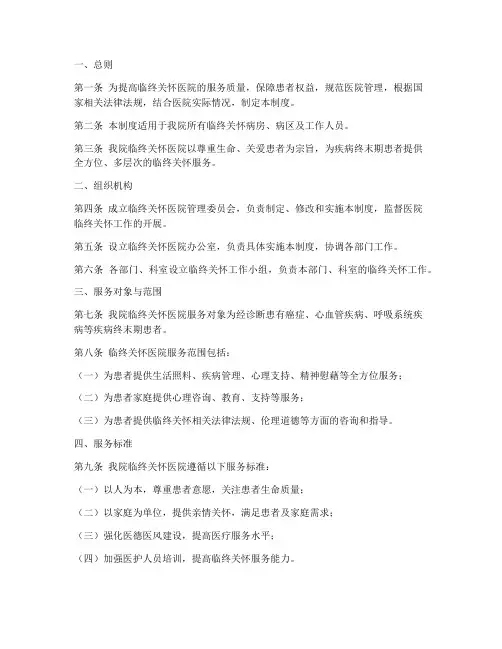 一、总则

第一条 为提高临终关怀医院的服务质量，保障患者权益，规范医院管理，根据国家相关法律法规，结合医院实际情况，制定本制度。

第二条 本制度适用于我院所有临终关怀病房、病区及工作人员。

第三条 我院临终关怀医院以尊重生命、关爱患者为宗旨，为疾病终末期患者提供全方位、多层次的临终关怀服务。

二、组织机构

第四条 成立临终关怀医院管理委员会，负责制定、修改和实施本制度，监督医院临终关怀工作的开展。

第五条 设立临终关怀医院办公室，负责具体实施本制度，协调各部门工作。

第六条 各部门、科室设立临终关怀工作小组，负责本部门、科室的临终关怀工作。

三、服务对象与范围

第七条 我院临终关怀医院服务对象为经诊断患有癌症、心血管疾病、呼吸系统疾病等疾病终末期患者。

第八条 临终关怀医院服务范围包括：

（一）为患者提供生活照料、疾病管理、心理支持、精神慰藉等全方位服务；

（二）为患者家庭提供心理咨询、教育、支持等服务；

（三）为患者提供临终关怀相关法律法规、伦理道德等方面的咨询和指导。

四、服务标准

第九条 我院临终关怀医院遵循以下服务标准：

（一）以人为本，尊重患者意愿，关注患者生命质量；

（二）以家庭为单位，提供亲情关怀，满足患者及家庭需求；

（三）强化医德医风建设，提高医疗服务水平；

（四）加强医护人员培训，提高临终关怀服务能力。